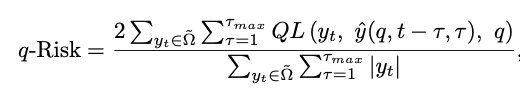 $q\text{-Risk} = \frac{2 \sum_{y_t \in \tilde{\Omega}} \sum_{\tau=1}^{\tau_{max}} QL\left(y_t,\ \hat{y}(q, t-\tau, \tau),\ q\right)}{\sum_{y_t \in \tilde{\Omega}} \sum_{\tau=1}^{\tau_{max}} |y_t|},$